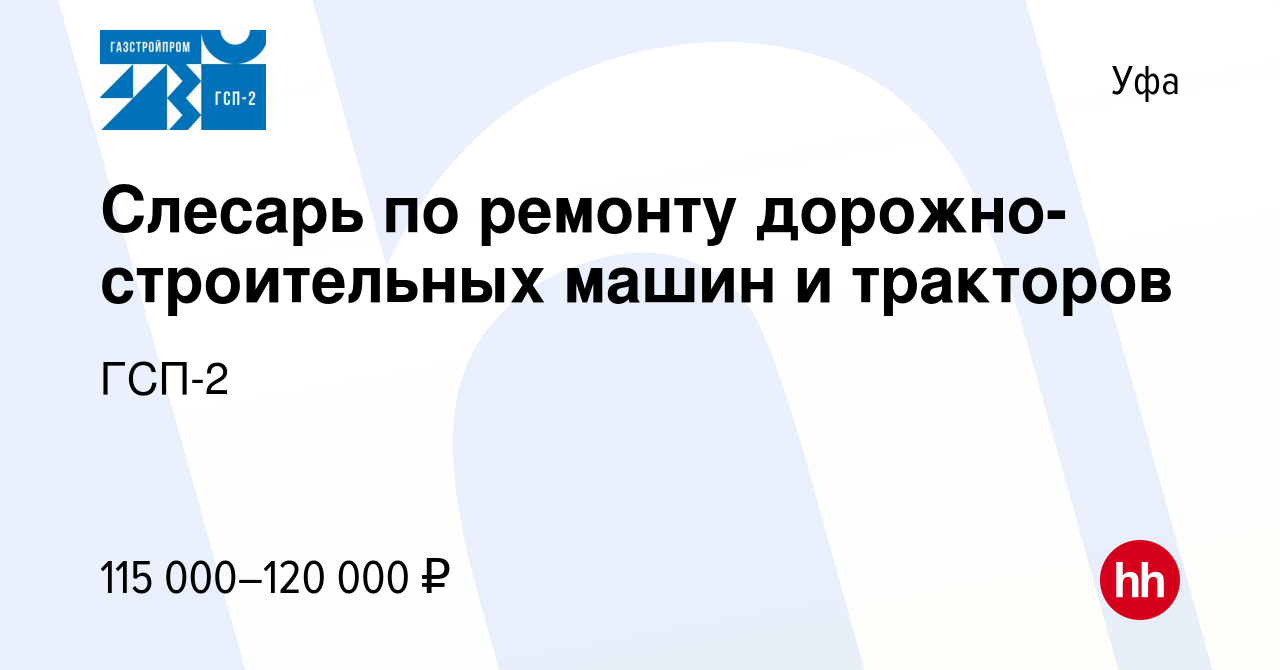 ГАЗСТРОЙПРОМ
ГСП-2

Уфа

Слесарь по ремонту дорожно-строительных машин и тракторов

ГСП-2

115 000–120 000 ₽

hh